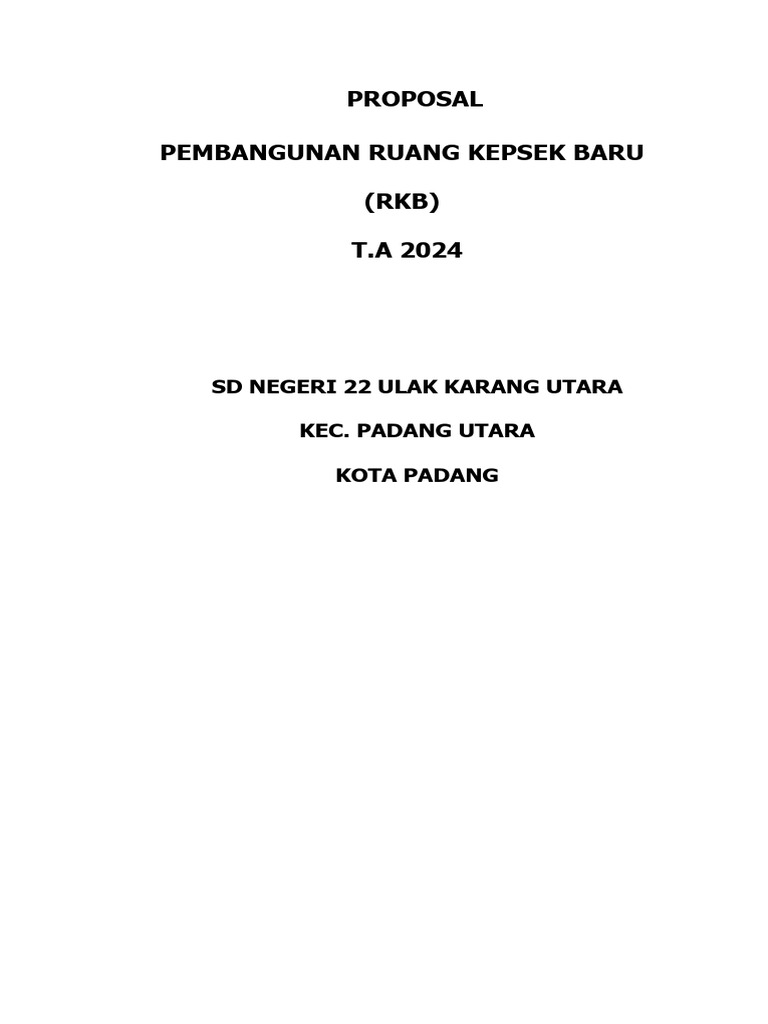 PROPOSAL

PEMBANGUNAN RUANG KEPSEK BARU

(RKB)

T.A 2024

SD NEGERI 22 ULAK KARANG UTARA

KEC. PADANG UTARA

KOTA PADANG